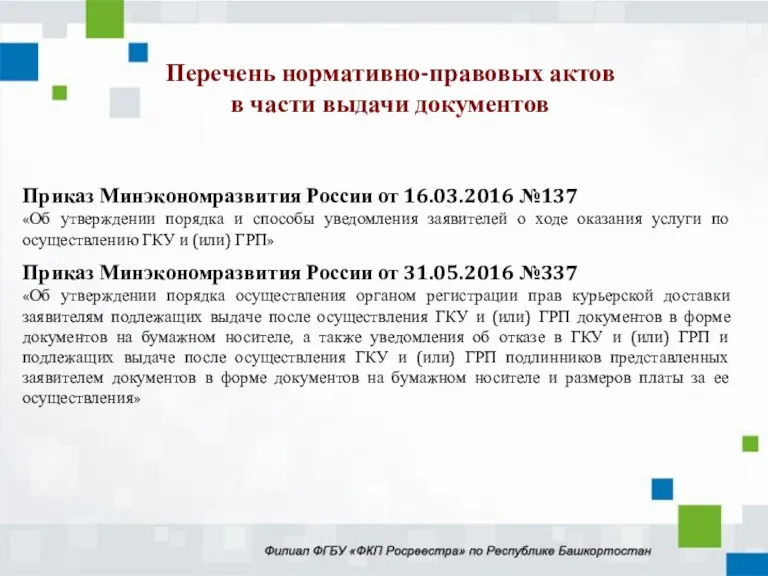 Перечень нормативно-правовых актов в части выдачи документов

Приказ Минэкономразвития России от 16.03.2016 №137
«Об утверждении порядка и способы уведомления заявителей о ходе оказания услуги по осуществлению ГКУ и (или) ГРП»

Приказ Минэкономразвития России от 31.05.2016 №337
«Об утверждении порядка осуществления органом регистрации прав курьерской доставки заявителям подлежащих выдаче после осуществления ГКУ и (или) ГРП документов в форме документов на бумажном носителе, а также уведомления об отказе в ГКУ и (или) ГРП и подлежащих выдаче после осуществления ГКУ и (или) ГРП подлинников представленных заявителем документов в форме документов на бумажном носителе и размеров платы за ее осуществления»

Филиал ФГБУ «ФКП Росреестра» по Республике Башкортостан